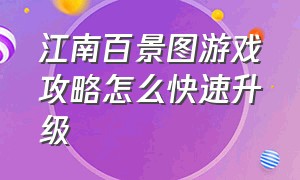 江南百景图游戏攻略怎么快速升级